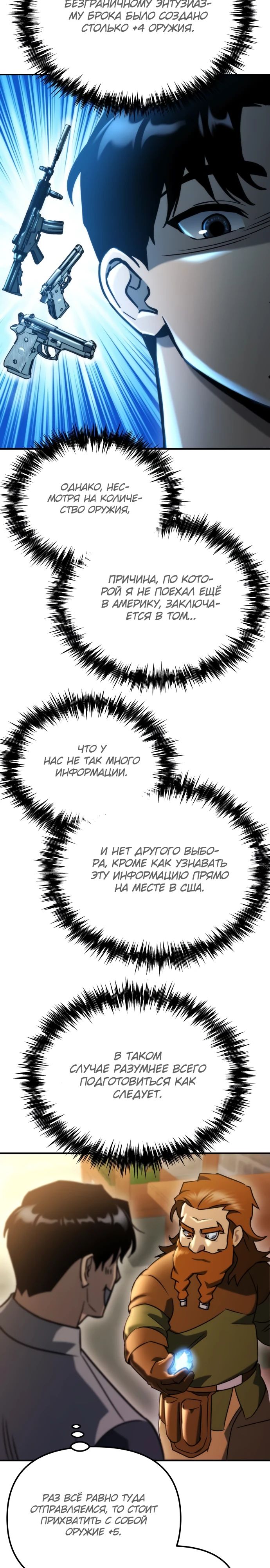 БЕЗГРАНИЧНОМУ ЭНТУЗИАЗМУ БРОКА БЫЛО СОЗДАНО СТОЛЬКО +4 ОРУЖИЯ.

ОДНАКО, НЕСМОТРЯ НА КОЛИЧЕСТВО ОРУЖИЯ,

ПРИЧИНА, ПО КОТОРОЙ Я НЕ ПОЕХАЛ ЕЩЁ В АМЕРИКУ, ЗАКЛЮЧАЕТСЯ В ТОМ...

ЧТО У НАС НЕ ТАК МНОГО ИНФОРМАЦИИ.

И НЕТ ДРУГОГО ВЫБОРА, КРОМЕ КАК УЗНАВАТЬ ЭТУ ИНФОРМАЦИЮ ПРЯМО НА МЕСТЕ В США.

В ТАКОМ СЛУЧАЕ РАЗУМНЕЕ ВСЕГО ПОДГОТОВИТЬСЯ КАК СЛЕДУЕТ.

РАЗ ВСЁ РАВНО ТУДА ОТПРАВЛЯЕМСЯ, ТО СТОИТ ПРИХВАТИТЬ С СОБОЙ ОРУЖИЕ +5.